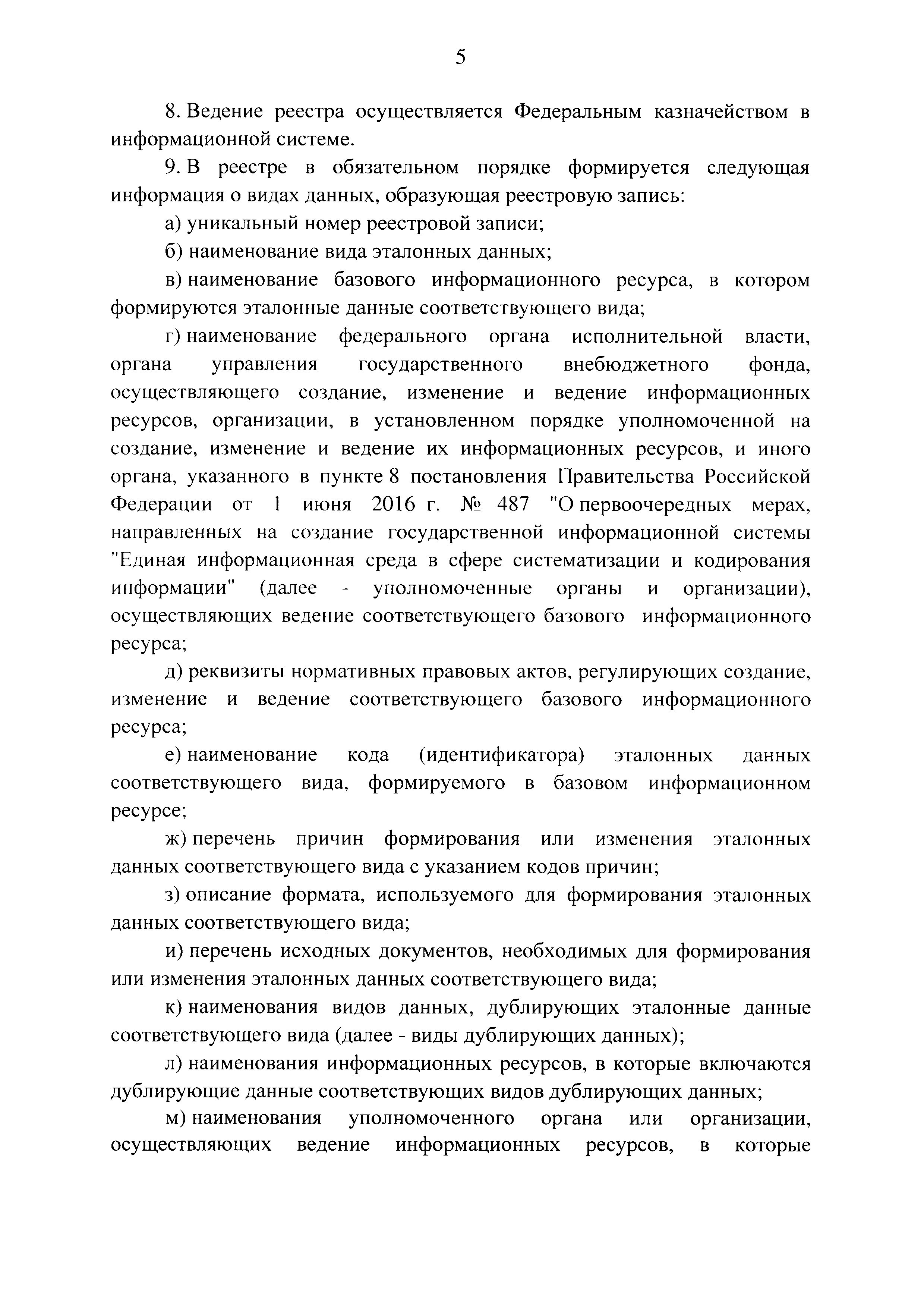 5

8. Ведение реестра осуществляется Федеральным казначейством в информационной системе.

9. В реестре в обязательном порядке формируется следующая информация о видах данных, образующая реестровую запись:

а) уникальный номер реестровой записи;

б) наименование вида эталонных данных;

в) наименование базового информационного ресурса, в котором формируются эталонные данные соответствующего вида;

г) наименование федерального органа исполнительной власти, органа управления государственного внебюджетного фонда, осуществляющего создание, изменение и ведение информационных ресурсов, организации, в установленном порядке уполномоченной на создание, изменение и ведение их информационных ресурсов, и иного органа, указанного в пункте 8 постановления Правительства Российской Федерации от 1 июня 2016 г. № 487 "О первоочередных мерах, направленных на создание государственной информационной системы "Единая информационная среда в сфере систематизации и кодирования информации" (далее - уполномоченные органы и организации), осуществляющих ведение соответствующего базового информационного ресурса;

д) реквизиты нормативных правовых актов, регулирующих создание, изменение и ведение соответствующего базового информационного ресурса;

е) наименование кода (идентификатора) эталонных данных соответствующего вида, формируемого в базовом информационном ресурсе;

ж) перечень причин формирования или изменения эталонных данных соответствующего вида с указанием кодов причин;

з) описание формата, используемого для формирования эталонных данных соответствующего вида;

и) перечень исходных документов, необходимых для формирования или изменения эталонных данных соответствующего вида;

к) наименования видов данных, дублирующих эталонные данные соответствующего вида (далее - виды дублирующих данных);

л) наименования информационных ресурсов, в которые включаются дублирующие данные соответствующих видов дублирующих данных;

м) наименования уполномоченного органа или организации, осуществляющих ведение информационных ресурсов, в которые